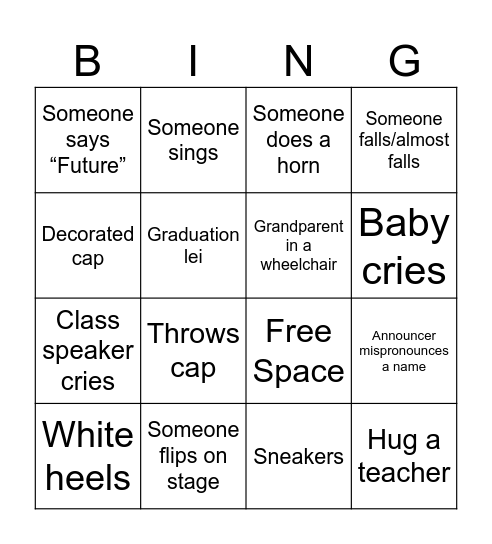 | B | I | N | G |
|---|---|---|---|
| Someone says “Future” | Someone sings | Someone does a horn | Someone falls/almost falls |
| Decorated cap | Graduation lei | Grandparent in a wheelchair | Baby cries |
| Class speaker cries | Throws cap | Free Space | Announcer mispronounces a name |
| White heels | Someone flips on stage | Sneakers | Hug a teacher |